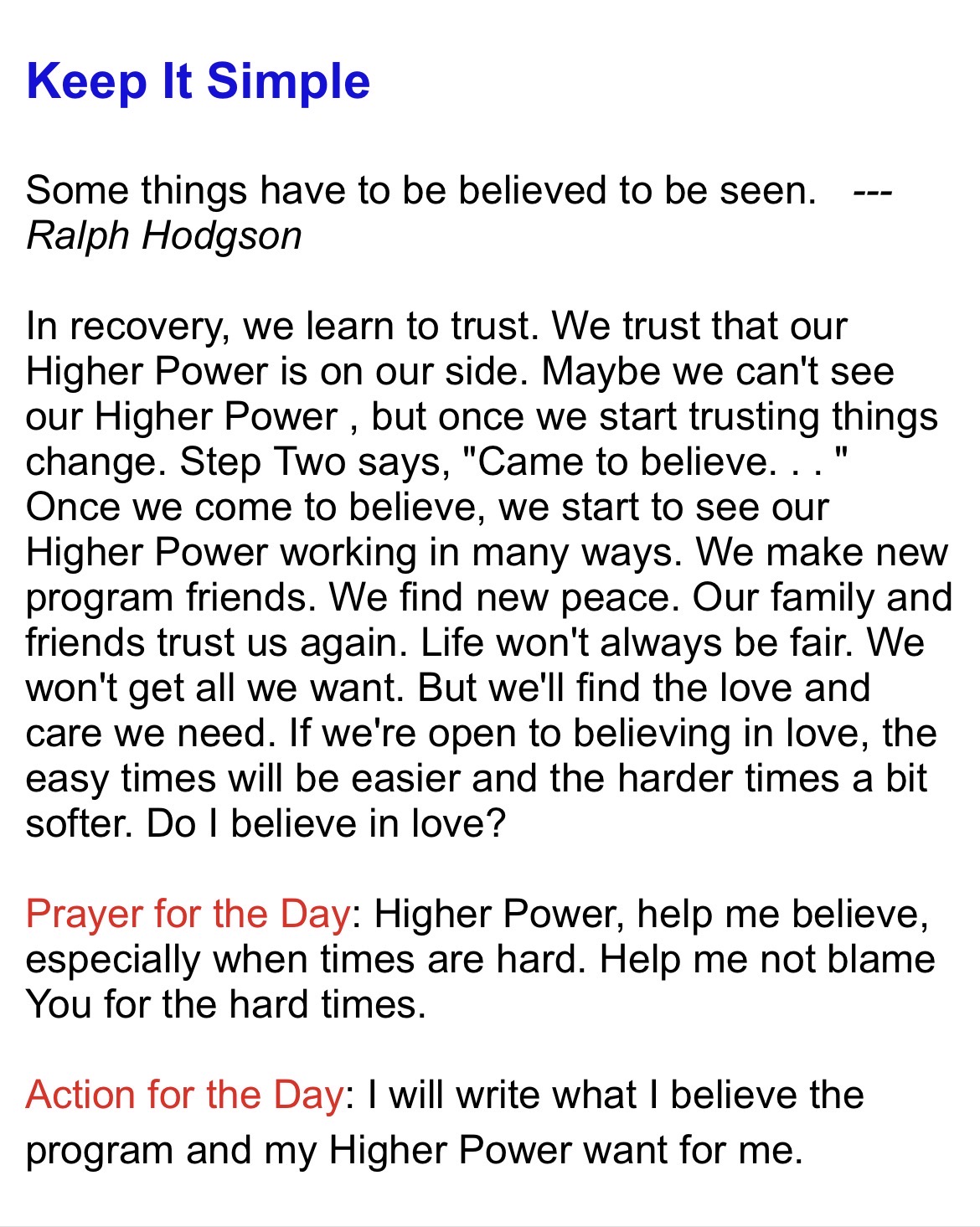 Keep It Simple

Some things have to be believed to be seen. --- Ralph Hodgson

In recovery, we learn to trust. We trust that our Higher Power is on our side. Maybe we can't see our Higher Power , but once we start trusting things change. Step Two says, "Came to believe. . . " Once we come to believe, we start to see our Higher Power working in many ways. We make new program friends. We find new peace. Our family and friends trust us again. Life won't always be fair. We won't get all we want. But we'll find the love and care we need. If we're open to believing in love, the easy times will be easier and the harder times a bit softer. Do I believe in love?

Prayer for the Day: Higher Power, help me believe, especially when times are hard. Help me not blame You for the hard times.

Action for the Day: I will write what I believe the program and my Higher Power want for me.